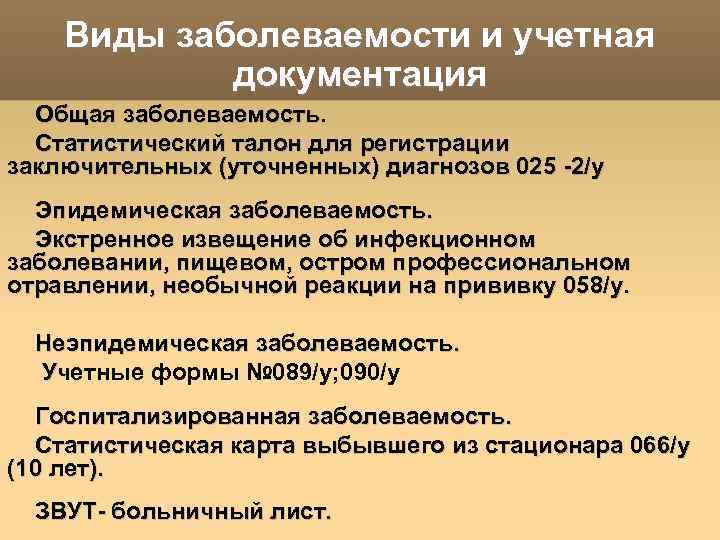 Виды заболеваемости и учетная документация

Общая заболеваемость.

Статистический талон для регистрации заключительных (уточненных) диагнозов 025 -2/у

Эпидемическая заболеваемость.

Экстренное извещение об инфекционном заболевании, пищевом, остром профессиональном отравлении, необычной реакции на прививку 058/у.

Неэпидемическая заболеваемость.

Учетные формы №089/у;090/у

Госпитализированная заболеваемость.

Статистическая карта выбывшего из стационара 066/у (10 лет).

ЗВУТ- больничный лист.